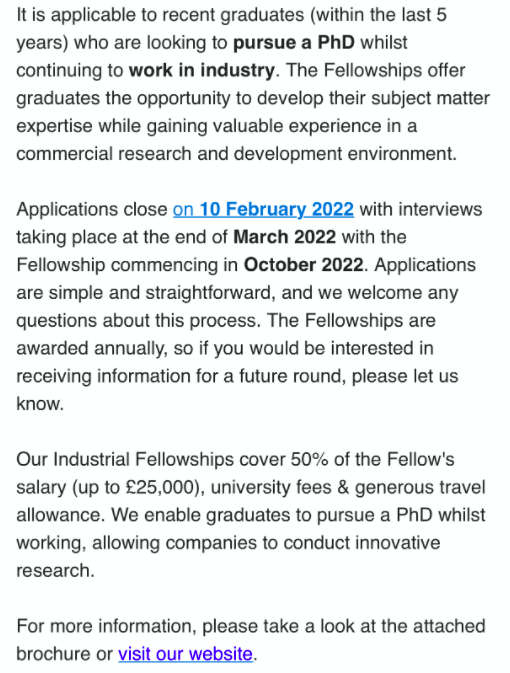 It is applicable to recent graduates (within the last 5 years) who are looking to pursue a PhD whilst continuing to work in industry. The Fellowships offer graduates the opportunity to develop their subject matter expertise while gaining valuable experience in a commercial research and development environment.

Applications close on 10 February 2022 with interviews taking place at the end of March 2022 with the Fellowship commencing in October 2022. Applications are simple and straightforward, and we welcome any questions about this process. The Fellowships are awarded annually, so if you would be interested in receiving information for a future round, please let us know.

Our Industrial Fellowships cover 50% of the Fellow's salary (up to £25,000), university fees & generous travel allowance. We enable graduates to pursue a PhD whilst working, allowing companies to conduct innovative research.

For more information, please take a look at the attached brochure or visit our website.